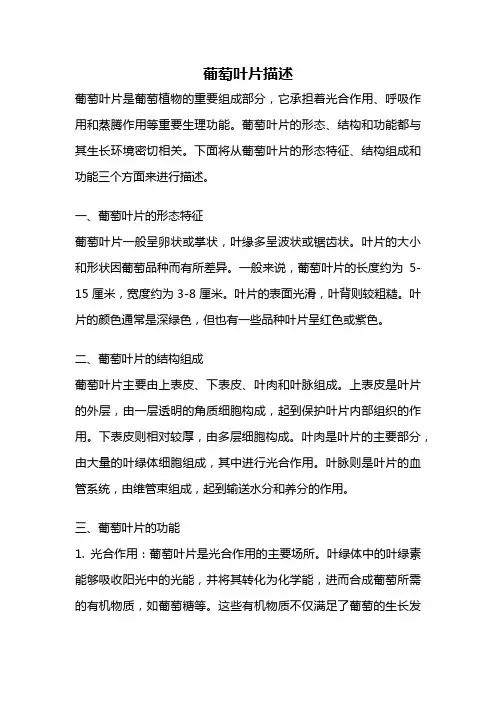 葡萄叶片描述

葡萄叶片是葡萄植物的重要组成部分，它承担着光合作用、呼吸作用和蒸腾作用等重要生理功能。葡萄叶片的形态、结构和功能都与其生长环境密切相关。下面将从葡萄叶片的形态特征、结构组成和功能三个方面来进行描述。

一、葡萄叶片的形态特征

葡萄叶片一般呈卵状或掌状，叶缘多呈波状或锯齿状。叶片的大小和形状因葡萄品种而有所差异。一般来说，葡萄叶片的长度约为 5-15 厘米，宽度约为 3-8 厘米。叶片的表面光滑，叶背则较粗糙。叶片的颜色通常是深绿色，但也有一些品种叶片呈红色或紫色。

二、葡萄叶片的结构组成

葡萄叶片主要由上表皮、下表皮、叶肉和叶脉组成。上表皮是叶片的外层，由一层透明的角质细胞构成，起到保护叶片内部组织的作用。下表皮则相对较厚，由多层细胞构成。叶肉是叶片的主要部分，由大量的叶绿体细胞组成，其中进行光合作用。叶脉则是叶片的血管系统，由维管束组成，起到输送水分和养分的作用。

三、葡萄叶片的功能

1. 光合作用：葡萄叶片是光合作用的主要场所。叶绿体中的叶绿素能够吸收阳光中的光能，并将其转化为化学能，进而合成葡萄所需的有机物质，如葡萄糖等。这些有机物质不仅满足了葡萄的生长发